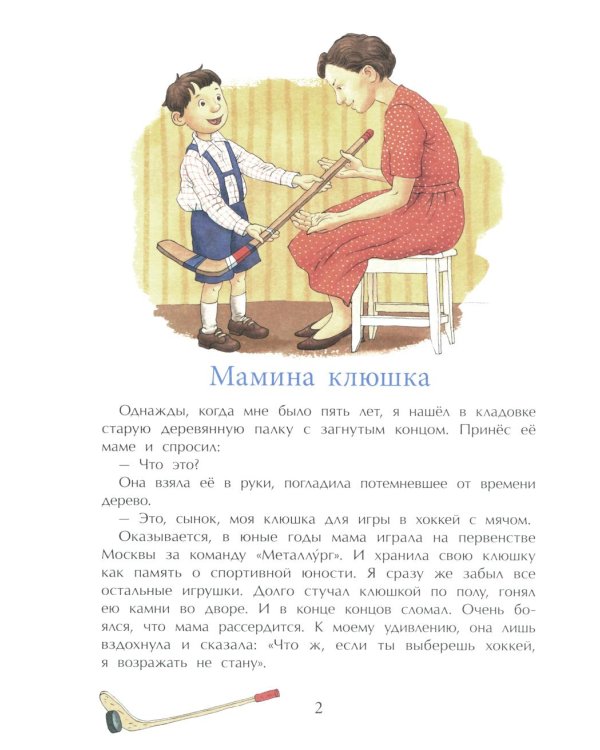 Мамина клюшка

Однажды, когда мне было пять лет, я нашёл в кладовке старую деревянную палку с загнутым концом. Принёс её маме и спросил:

— Что это?

Она взяла её в руки, погладила потемневшее от времени дерево.

— Это, сынок, моя клюшка для игры в хоккей с мячом.

Оказывается, в юные годы мама играла на первенстве Москвы за команду «Металлу́рг». И хранила свою клюшку как память о спортивной юности. Я сразу же забыл все остальные игрушки. Долго стучал клюшкой по полу, гонял ею камни во дворе. И в конце концов сломал. Очень боялся, что мама рассердится. К моему удивлению, она лишь вздохнула и сказала: «Что ж, если ты выберешь хоккей, я возражать не стану».

2